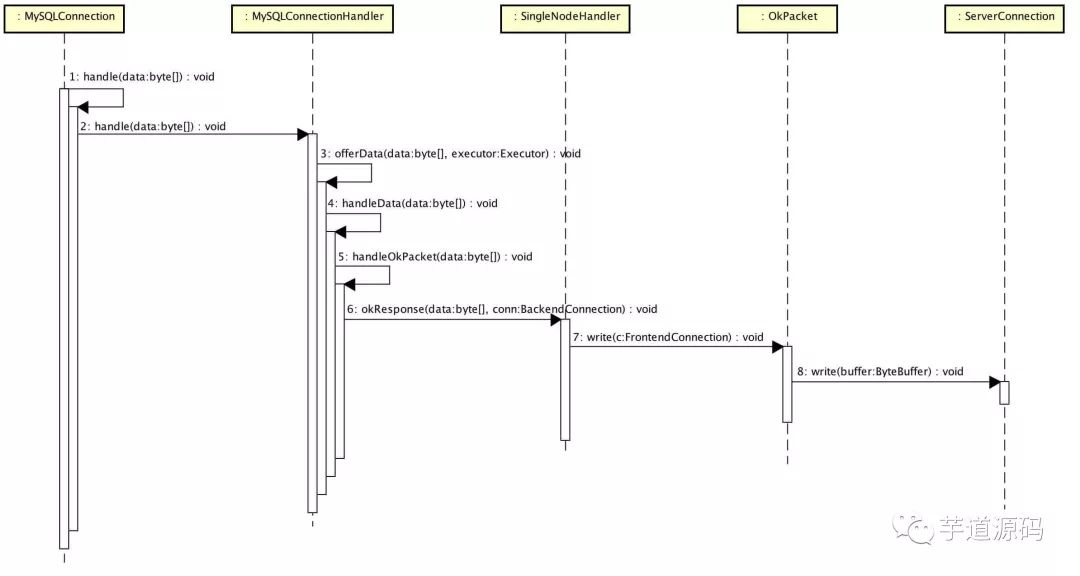 : MySQLConnection

: MySQLConnectionHandler

: SingleNodeHandler

: OkPacket

: ServerConnection

1: handle(data:byte[]) : void

2: handle(data:byte[]) : void

3: offerData(data:byte[], executor:Executor) : void

4: handleData(data:byte[]) : void

5: handleOkPacket(data:byte[]) : void

6: okResponse(data:byte[], conn:BackendConnection) : void

7: write(c:FrontendConnection) : void

8: write(buffer:ByteBuffer) : void

芋道源码